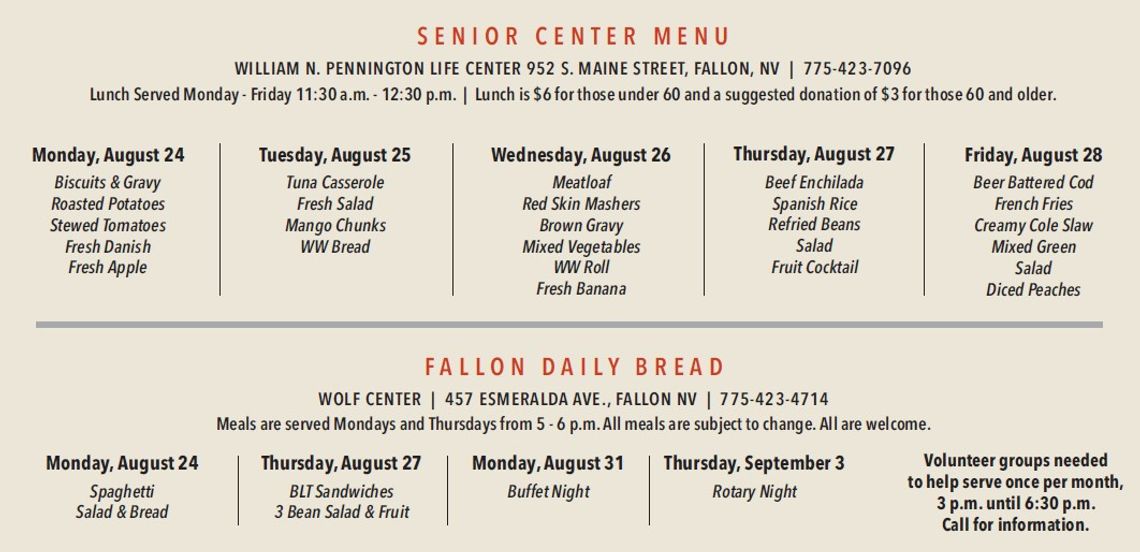 SENIOR CENTER MENU

WILLIAM N. PENNINGTON LIFE CENTER 952 S. MAINE STREET, FALLON, NV | 775-423-7096

Lunch Served Monday - Friday 11:30 a.m. - 12:30 p.m. | Lunch is $6 for those under 60 and a suggested donation of $3 for those 60 and older.

Monday, August 24
Biscuits & Gravy
Roasted Potatoes
Stewed Tomatoes
Fresh Danish
Fresh Apple

Tuesday, August 25
Tuna Casserole
Fresh Salad
Mango Chunks
WW Bread

Wednesday, August 26
Meatloaf
Red Skin Mashers
Brown Gravy
Mixed Vegetables
WW Roll
Fresh Banana

Thursday, August 27
Beef Enchilada
Spanish Rice
Refried Beans
Salad
Fruit Cocktail

Friday, August 28
Beer Battered Cod
French Fries
Creamy Cole Slaw
Mixed Green
Salad
Diced Peaches

FALLON DAILY BREAD

WOLF CENTER | 457 ESMERALDA AVE., FALLON NV | 775-423-4714

Meals are served Mondays and Thursdays from 5 - 6 p.m. All meals are subject to change. All are welcome.

Monday, August 24
Spaghetti
Salad & Bread

Thursday, August 27
BLT Sandwiches
3 Bean Salad & Fruit

Monday, August 31
Buffet Night

Thursday, September 3
Rotary Night

Volunteer groups needed to help serve once per month, 3 p.m. until 6:30 p.m. Call for information.